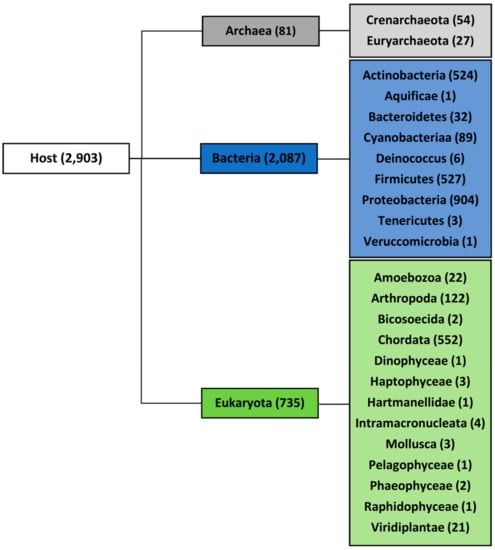 Host (2,903)

Archaea (81)

Crenarchaeota (54)
Euryarchaeota (27)

Bacteria (2,087)

Actinobacteria (524)
Aquificae (1)
Bacteroidetes (32)
Cyanobacteriaa (89)
Deinococcus (6)
Firmicutes (527)
Proteobacteria (904)
Tenericutes (3)
Veruccomicrobia (1)

Eukaryota (735)

Amoebozoa (22)
Arthropoda (122)
Bicosoecida (2)
Chordata (552)
Dinophyceae (1)
Haptophyceae (3)
Hartmanellidae (1)
Intramacronucleata (4)
Mollusca (3)
Pelagophyceae (1)
Phaeophyceae (2)
Raphidophyceae (1)
Viridiplantae (21)